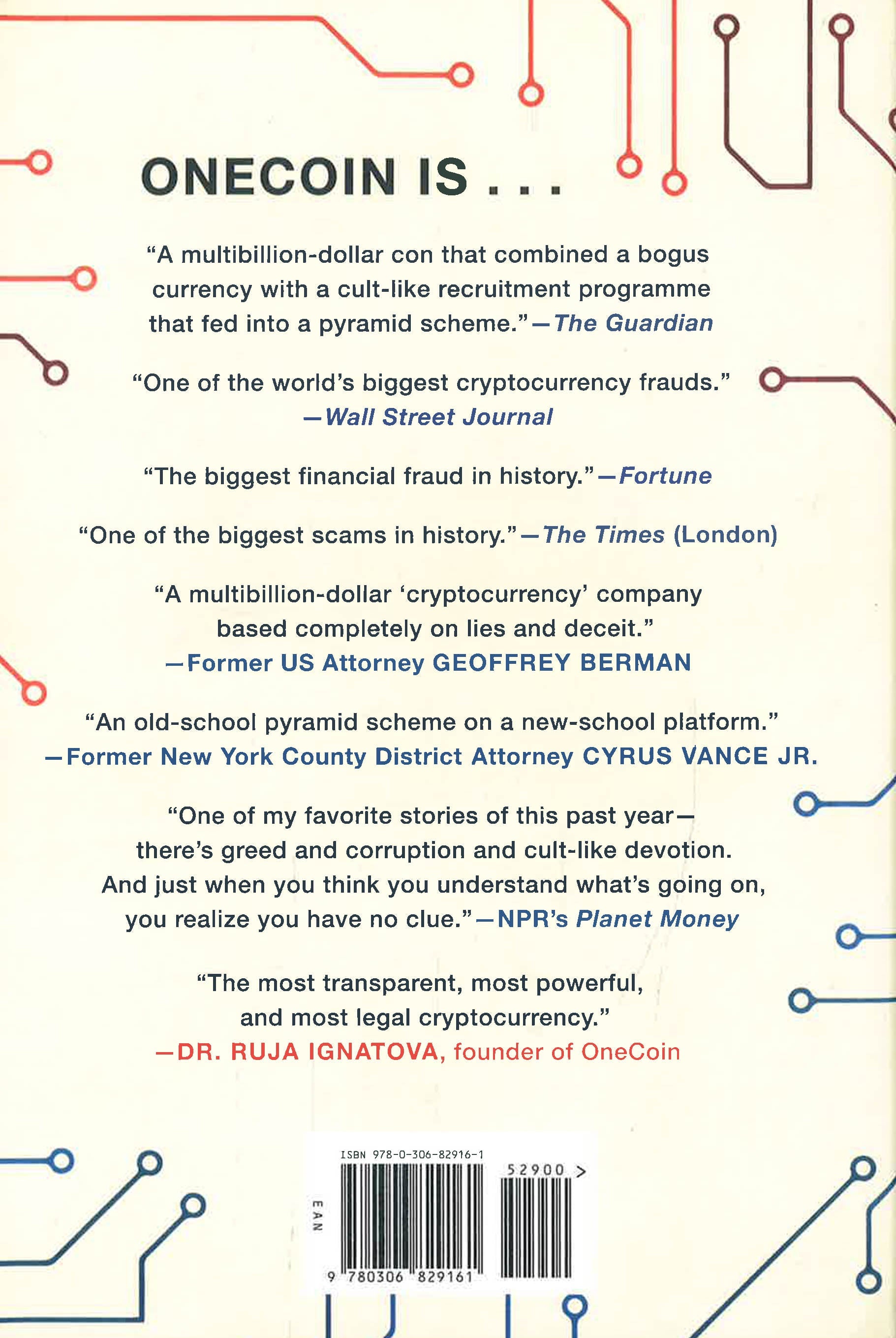 ONECOIN IS . . .

"A multibillion-dollar con that combined a bogus currency with a cult-like recruitment programme that fed into a pyramid scheme."—The Guardian

"One of the world's biggest cryptocurrency frauds."
—Wall Street Journal

"The biggest financial fraud in history."—Fortune

"One of the biggest scams in history."—The Times (London)

"A multibillion-dollar 'cryptocurrency' company based completely on lies and deceit."
—Former US Attorney GEOFFREY BERMAN

"An old-school pyramid scheme on a new-school platform."
—Former New York County District Attorney CYRUS VANCE JR.

"One of my favorite stories of this past year—there's greed and corruption and cult-like devotion. And just when you think you understand what's going on, you realize you have no clue."—NPR's Planet Money

"The most transparent, most powerful, and most legal cryptocurrency."
—DR. RUJA IGNATOVA, founder of OneCoin

ISBN 978-0-306-82916-1

52900 >

EAN

9 780306 829161